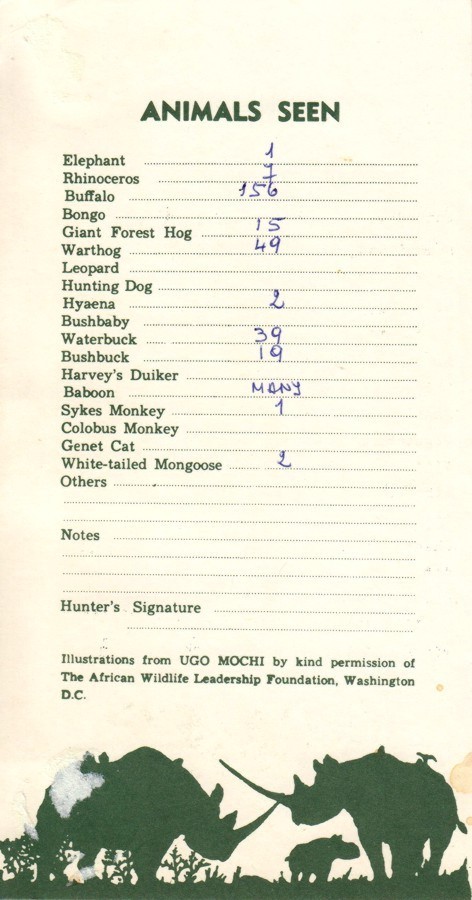 ANIMALS SEEN

Elephant 1
Rhinoceros 7
Buffalo 156
Bongo
Giant Forest Hog 15
Warthog 49
Leopard
Hunting Dog
Hyaena 2
Bushbaby
Waterbuck 39
Bushbuck 19
Harvey's Duiker
Baboon MANY
Sykes Monkey 1
Colobus Monkey
Genet Cat
White-tailed Mongoose 2
Others

Notes

Hunter's Signature

Illustrations from UGO MOCHI by kind permission of The African Wildlife Leadership Foundation, Washington D.C.